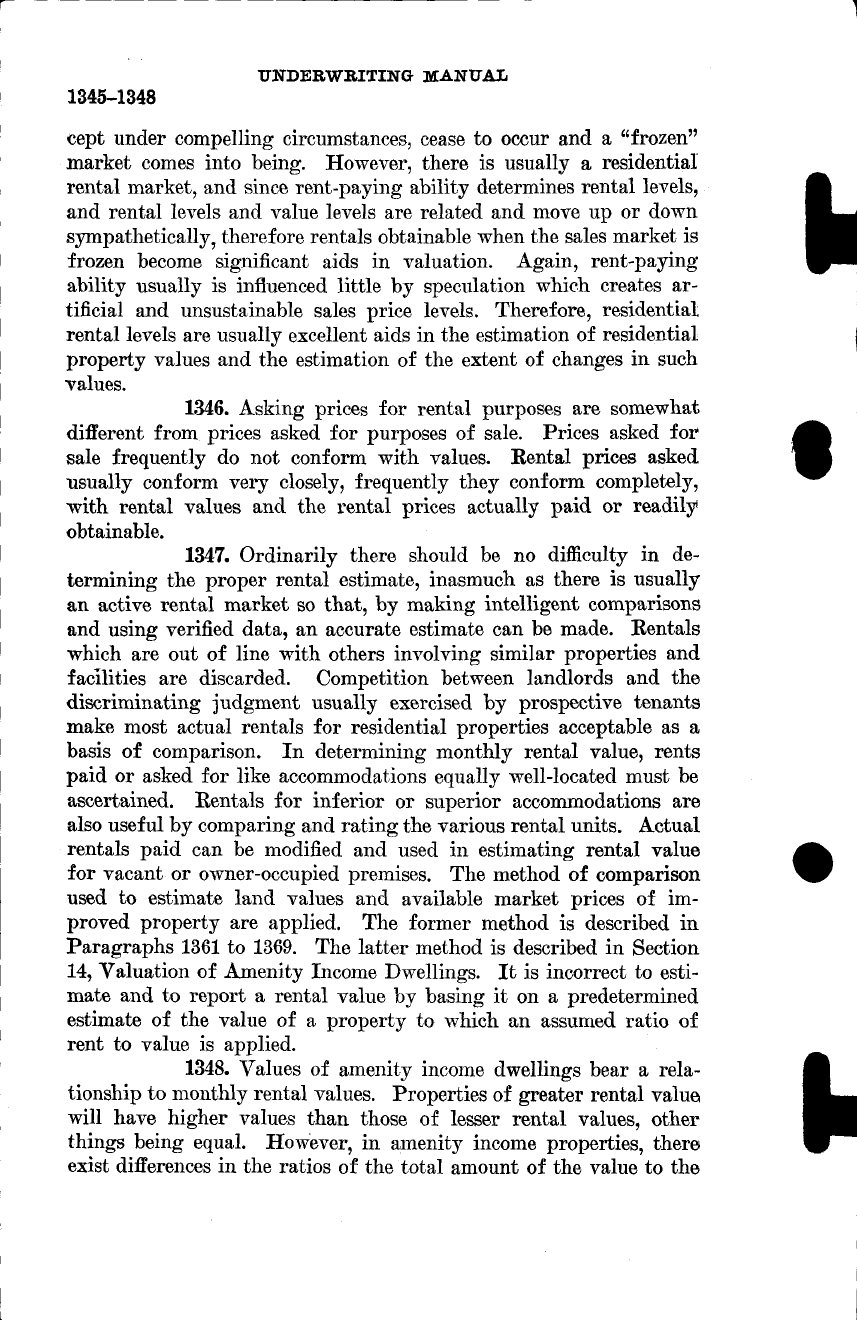 UNDERWRITING MANUAL

1345–1348

cept under compelling circumstances, cease to occur and a "frozen" market comes into being. However, there is usually a residential rental market, and since rent-paying ability determines rental levels, and rental levels and value levels are related and move up or down sympathetically, therefore rentals obtainable when the sales market is frozen become significant aids in valuation. Again, rent-paying ability usually is influenced little by speculation which creates artificial and unsustainable sales price levels. Therefore, residential rental levels are usually excellent aids in the estimation of residential property values and the estimation of the extent of changes in such values.

1346. Asking prices for rental purposes are somewhat different from prices asked for purposes of sale. Prices asked for sale frequently do not conform with values. Rental prices asked usually conform very closely, frequently they conform completely, with rental values and the rental prices actually paid or readily obtainable.

1347. Ordinarily there should be no difficulty in determining the proper rental estimate, inasmuch as there is usually an active rental market so that, by making intelligent comparisons and using verified data, an accurate estimate can be made. Rentals which are out of line with others involving similar properties and facilities are discarded. Competition between landlords and the discriminating judgment usually exercised by prospective tenants make most actual rentals for residential properties acceptable as a basis of comparison. In determining monthly rental value, rents paid or asked for like accommodations equally well-located must be ascertained. Rentals for inferior or superior accommodations are also useful by comparing and rating the various rental units. Actual rentals paid can be modified and used in estimating rental value for vacant or owner-occupied premises. The method of comparison used to estimate land values and available market prices of improved property are applied. The former method is described in Paragraphs 1361 to 1369. The latter method is described in Section 14, Valuation of Amenity Income Dwellings. It is incorrect to estimate and to report a rental value by basing it on a predetermined estimate of the value of a property to which an assumed ratio of rent to value is applied.

1348. Values of amenity income dwellings bear a relationship to monthly rental values. Properties of greater rental value will have higher values than those of lesser rental values, other things being equal. However, in amenity income properties, there exist differences in the ratios of the total amount of the value to the